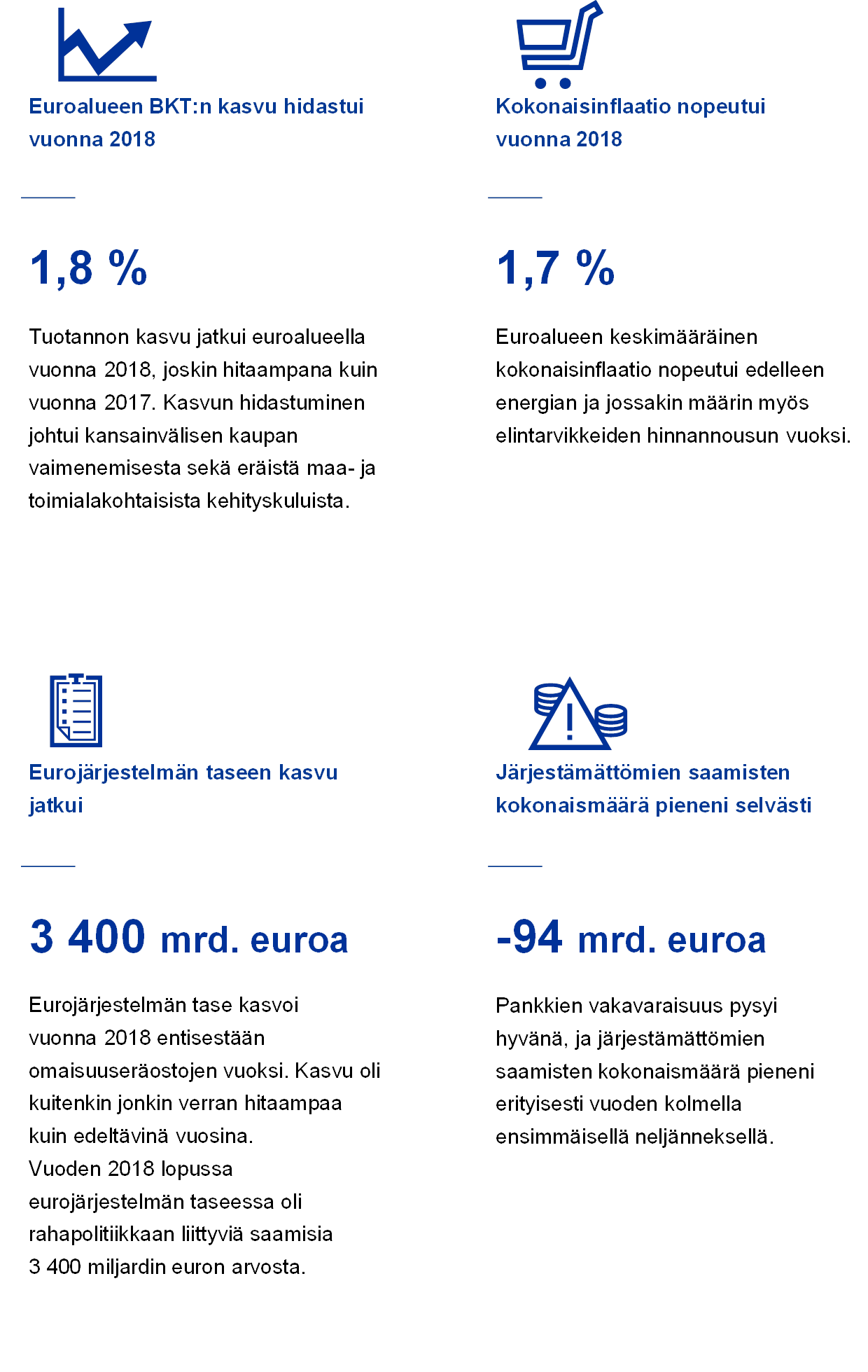 Euroalueen BKT:n kasvu hidastui vuonna 2018

1,8 %

Tuotannon kasvu jatkui euroalueella vuonna 2018, joskin hitaampana kuin vuonna 2017. Kasvun hidastuminen johtui kansainvälisen kaupan vaimenemisesta sekä eräistä maa- ja toimialakohtaisista kehityskuluista.

Kokonaisinflaatio nopeutui vuonna 2018

1,7 %

Euroalueen keskimääräinen kokonaisinflaatio nopeutui edelleen energian ja jossakin määrin myös elintarvikkeiden hinnannousun vuoksi.

Eurojärjestelmän taseen kasvu jatkui

3 400 mrd. euroa

Eurojärjestelmän tase kasvoi vuonna 2018 entisestään omaisuuseräostojen vuoksi. Kasvu oli kuitenkin jonkin verran hitaampaa kuin edeltävinä vuosina.
Vuoden 2018 lopussa eurojärjestelmän taseessa oli rahapolitiikkaan liittyviä saamisia 3 400 miljardin euron arvosta.

Järjestämättömien saamisten kokonaismäärä pieneni selvästi

-94 mrd. euroa

Pankkien vakavaraisuus pysyi hyvänä, ja järjestämättömien saamisten kokonaismäärä pieneni erityisesti vuoden kolmella ensimmäisellä neljänneksellä.